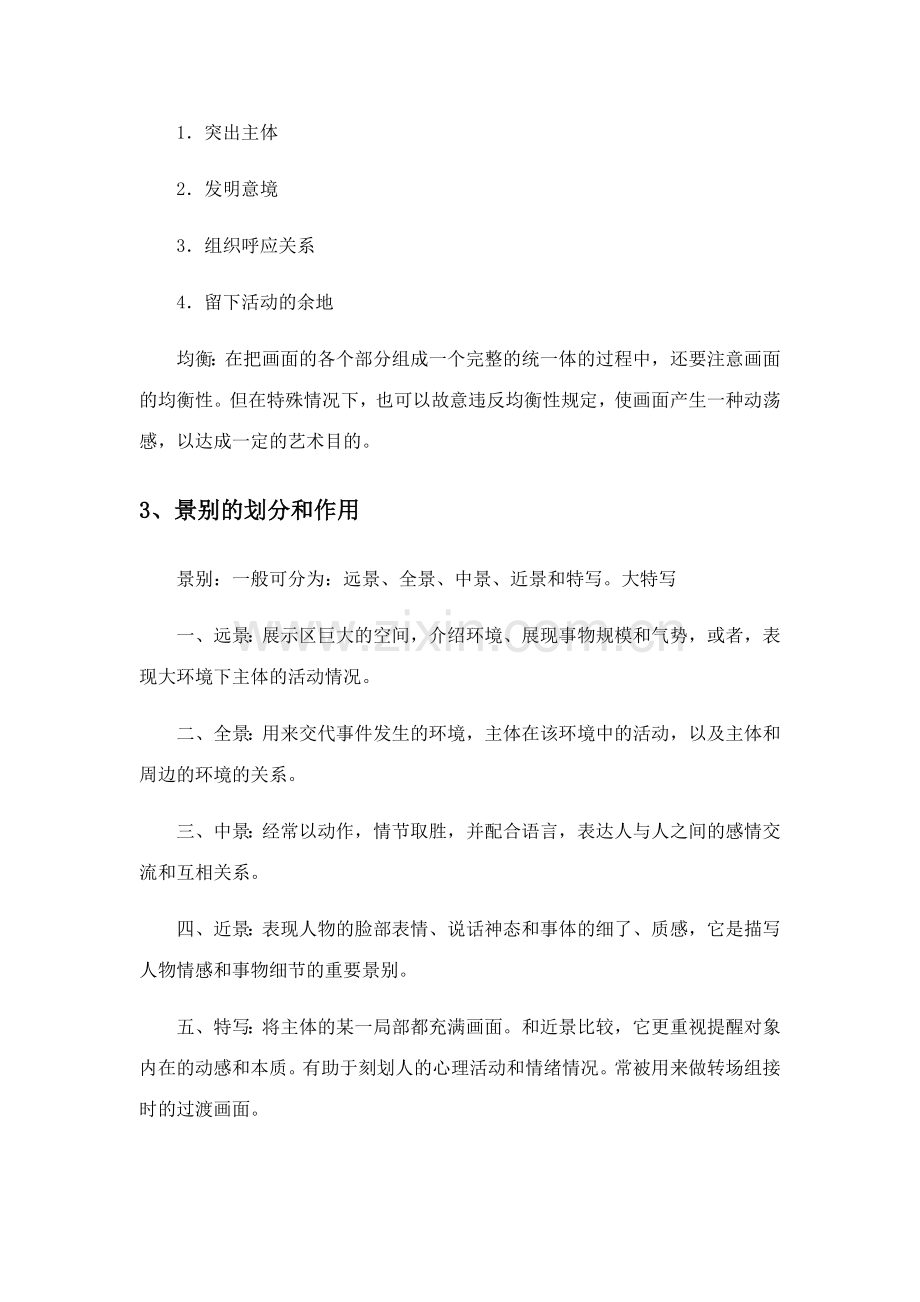 1．突出主体

2．发明意境

3．组织呼应关系

4．留下活动的余地

均衡：在把画面的各个部分组成一个完整的统一体的过程中，还要注意画面的均衡性。但在特殊情况下，也可以故意违反均衡性规定，使画面产生一种动荡感，以达成一定的艺术目的。

3、景别的划分和作用

景别：一般可分为：远景、全景、中景、近景和特写。大特写

一、远景：展示区巨大的空间，介绍环境、展现事物规模和气势，或者，表现大环境下主体的活动情况。

二、全景：用来交代事件发生的环境，主体在该环境中的活动，以及主体和周边的环境的关系。

三、中景：经常以动作，情节取胜，并配合语言，表达人与人之间的感情交流和互相关系。

四、近景：表现人物的脸部表情、说话神态和事体的细了、质感，它是描写人物情感和事物细节的重要景别。

五、特写：将主体的某一局部都充满画面。和近景比较，它更重视提醒对象内在的动感和本质。有助于刻划人的心理活动和情绪情况。常被用来做转场组接时的过渡画面。

www.zixin.com.cn